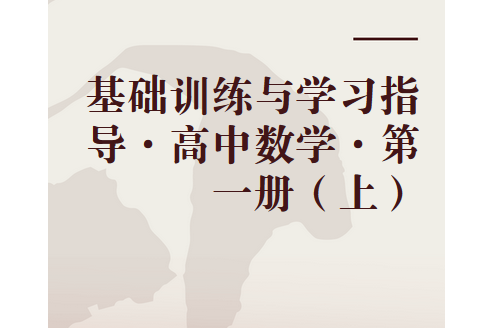 基础训练与学习指导·高中数学·第一册（上）